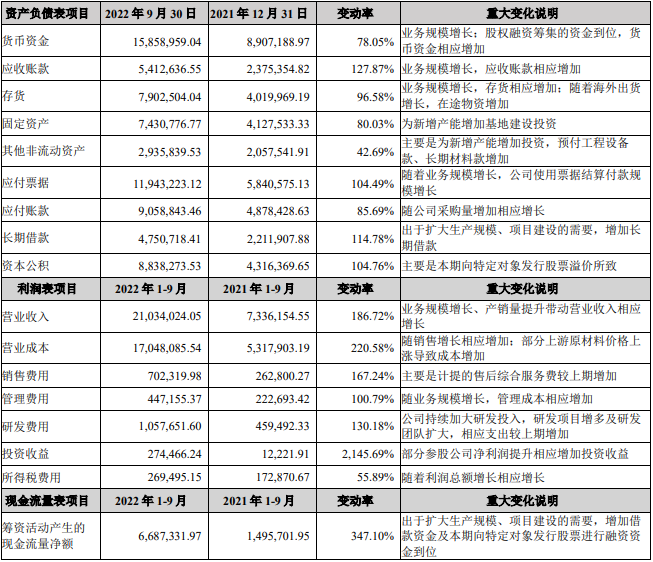 | 资产负债表项目 | 2022 年 9 月 30 日 | 2021 年 12 月 31 日 | 变动率 | 重大变化说明 |
|---|---|---|---|---|
| 货币资金 | 15,858,959.04 | 8,907,188.97 | 78.05% | 业务规模增长；股权融资筹集的资金到位，货币资金相应增加 |
| 应收账款 | 5,412,636.55 | 2,375,354.82 | 127.87% | 业务规模增长，应收账款相应增加 |
| 存货 | 7,902,504.04 | 4,019,969.19 | 96.58% | 业务规模增长，存货相应增加；随着海外出货增长，在途物资增加 |
| 固定资产 | 7,430,776.77 | 4,127,533.33 | 80.03% | 为新增产能增加基地建设投资 |
| 其他非流动资产 | 2,935,839.53 | 2,057,541.91 | 42.69% | 主要是为新增产能增加投资，预付工程设备款、长期材料款增加 |
| 应付票据 | 11,943,223.12 | 5,840,575.13 | 104.49% | 随着业务规模增长，公司使用票据结算付款规模增长 |
| 应付账款 | 9,058,843.46 | 4,878,428.63 | 85.69% | 随公司采购量增加相应增长 |
| 长期借款 | 4,750,718.41 | 2,211,907.88 | 114.78% | 出于扩大生产规模、项目建设的需要，增加长期借款 |
| 资本公积 | 8,838,273.53 | 4,316,369.65 | 104.76% | 主要是本期向特定对象发行股票溢价所致 |
| 利润表项目 | 2022 年 1-9 月 | 2021 年 1-9 月 | 变动率 | 重大变化说明 |
| 营业收入 | 21,034,024.05 | 7,336,154.55 | 186.72% | 业务规模增长、产销量提升带动营业收入相应增长 |
| 营业成本 | 17,048,085.54 | 5,317,903.19 | 220.58% | 随销售增长相应增加；部分上游原材料价格上涨导致成本增加 |
| 销售费用 | 702,319.98 | 262,800.27 | 167.24% | 主要是计提的售后综合服务费较上期增加 |
| 管理费用 | 447,155.37 | 222,693.42 | 100.79% | 随业务规模增长，管理成本相应增加 |
| 研发费用 | 1,057,651.60 | 459,492.33 | 130.18% | 公司持续加大研发投入，研发项目增多及研发团队扩大，相应支出较上期增加 |
| 投资收益 | 274,466.24 | 12,221.91 | 2,145.69% | 部分参股公司净利润提升相应增加投资收益 |
| 所得税费用 | 269,495.15 | 172,870.67 | 55.89% | 随着利润总额增长相应增长 |
| 现金流量表项目 | 2022 年 1-9 月 | 2021 年 1-9 月 | 变动率 | 重大变化说明 |
| 筹资活动产生的现金流量净额 | 6,687,331.97 | 1,495,701.95 | 347.10% | 出于扩大生产规模、项目建设的需要，增加借款资金及本期向特定对象发行股票进行融资资金到位 |